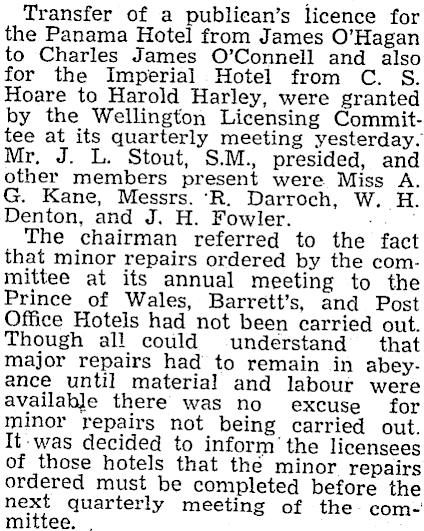 Transfer of a publican's licence for the Panama Hotel from James O'Hagan to Charles James O'Connell and also for the Imperial Hotel from C. S. Hoare to Harold Harley, were granted by the Wellington Licensing Committee at its quarterly meeting yesterday. Mr. J. L. Stout, S.M., presided, and other members present were Miss A. G. Kane, Messrs. R. Darroch, W. H. Denton, and J. H. Fowler.

The chairman referred to the fact that minor repairs ordered by the committee at its annual meeting to the Prince of Wales, Barrett's, and Post Office Hotels had not been carried out. Though all could understand that major repairs had to remain in abeyance until material and labour were available there was no excuse for minor repairs not being carried out. It was decided to inform the licensees of those hotels that the minor repairs ordered must be completed before the next quarterly meeting of the committee.